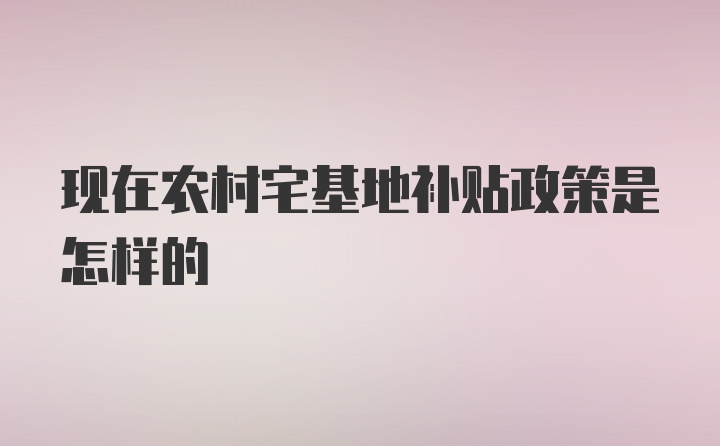 现在农村宅基地补贴政策是怎样的